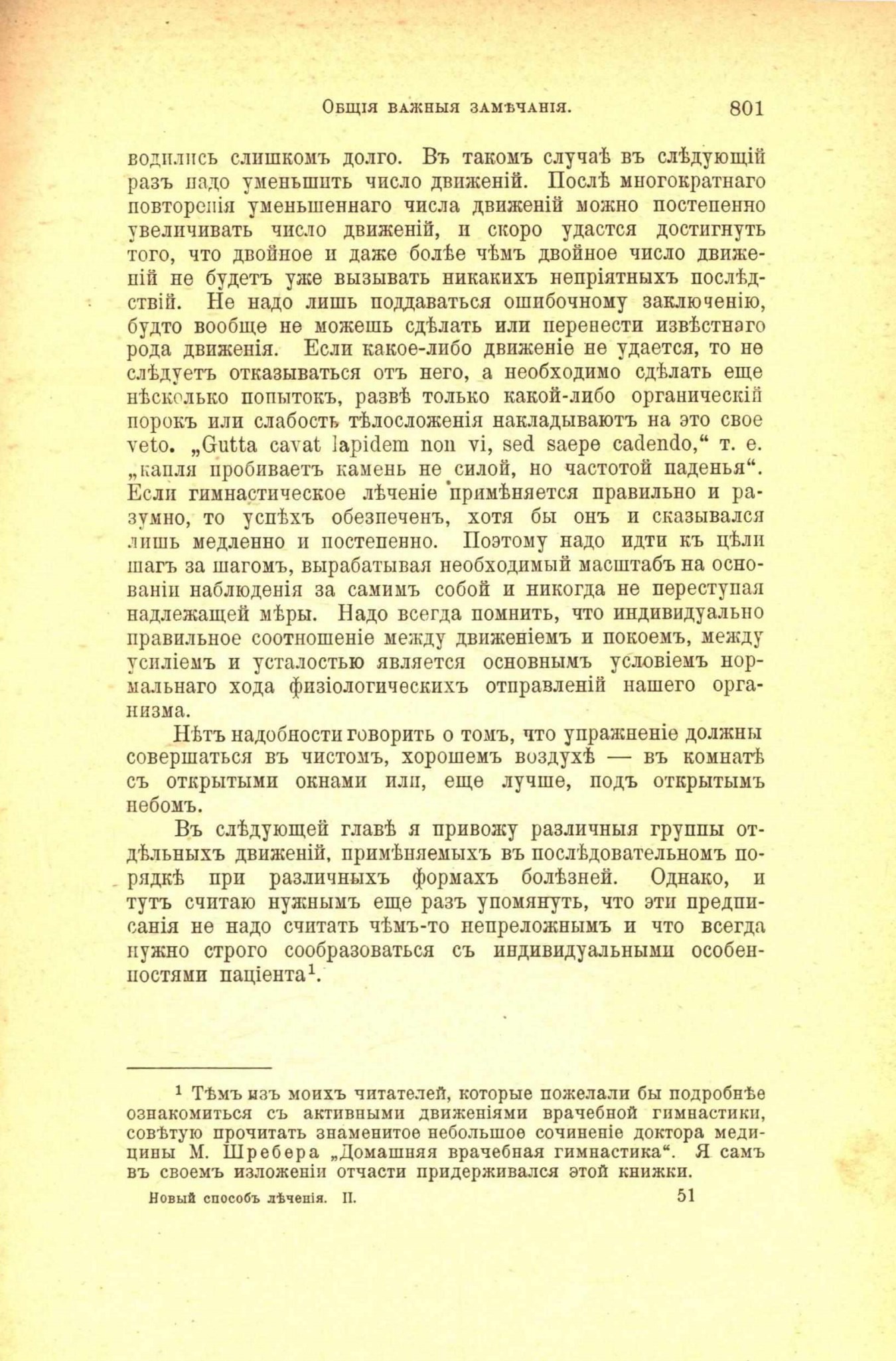 Общія важныя замѣчанія. 801

водились слишкомъ долго. Въ такомъ случаѣ въ слѣдующій разъ надо уменьшить число движеній. Послѣ многократнаго повторенія уменьшеннаго числа движеній можно постепенно увеличивать число движеній, и скоро удастся достигнуть того, что двойное и даже болѣе чѣмъ двойное число движеній не будетъ уже вызывать никакихъ непріятныхъ послѣдствій. Не надо лишь поддаваться ошибочному заключенію, будто вообще не можешь сдѣлать или перенести извѣстнаго рода движенія. Если какое-либо движеніе не удается, то не слѣдуетъ отказываться отъ него, а необходимо сдѣлать еще нѣсколько попытокъ, развѣ только какой-либо органическій порокъ или слабость тѣлосложенія накладываютъ на это свое veto. „Gutta cavat lapidem non vi, sed saepe cadendo,“ т. е. „капля пробиваетъ камень не силой, но частотой паденья“. Если гимнастическое лѣченіе примѣняется правильно и разумно, то успѣхъ обезпеченъ, хотя бы онъ и сказывался лишь медленно и постепенно. Поэтому надо идти къ цѣли шагъ за шагомъ, вырабатывая необходимый масштабъ на основаніи наблюденія за самимъ собой и никогда не переступая надлежащей мѣры. Надо всегда помнить, что индивидуально правильное соотношеніе между движеніемъ и покоемъ, между усиліемъ и усталостью является основнымъ условіемъ нормальнаго хода физіологическихъ отправленій нашего организма.

Нѣтъ надобности говорить о томъ, что упражненіе должны совершаться въ чистомъ, хорошемъ воздухѣ — въ комнатѣ съ открытыми окнами или, еще лучше, подъ открытымъ небомъ.

Въ слѣдующей главѣ я привожу различныя группы отдѣльныхъ движеній, примѣняемыхъ въ послѣдовательномъ порядкѣ при различныхъ формахъ болѣзней. Однако, и тутъ считаю нужнымъ еще разъ упомянуть, что эти предписанія не надо считать чѣмъ-то непреложнымъ и что всегда нужно строго сообразоваться съ индивидуальными особенностями паціента¹.

¹ Тѣмъ изъ моихъ читателей, которые пожелали бы подробнѣе ознакомиться съ активными движеніями врачебной гимнастики, совѣтую прочитать знаменитое небольшое сочиненіе доктора медицины М. Шребера „Домашняя врачебная гимнастика“. Я самъ въ своемъ изложеніи отчасти придерживался этой книжки.

Новый способъ лѣченія. II. 51